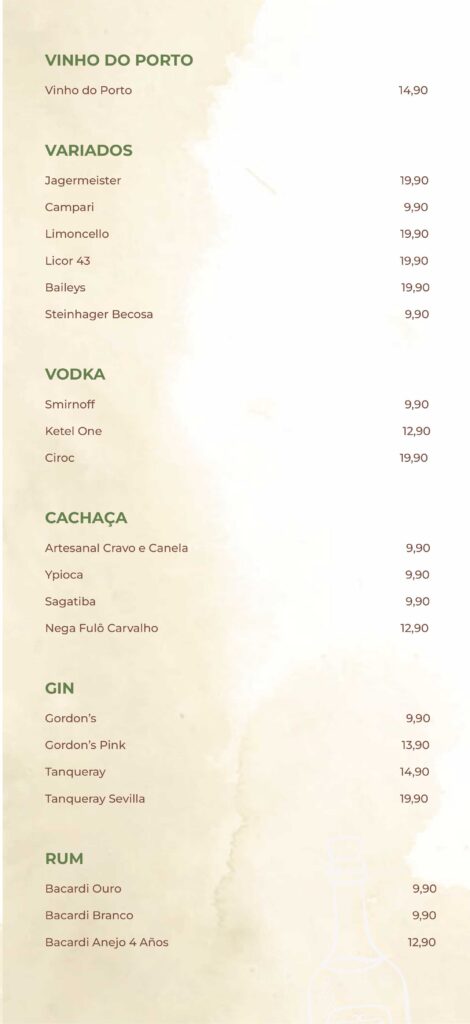 VINHO DO PORTO
Vinho do Porto 14,90

VARIADOS
Jagermeister 19,90
Campari 9,90
Limoncello 19,90
Licor 43 19,90
Baileys 19,90
Steinhager Becosa 9,90

VODKA
Smirnoff 9,90
Ketel One 12,90
Ciroc 19,90

CACHAÇA
Artesanal Cravo e Canela 9,90
Ypioca 9,90
Sagatiba 9,90
Nega Fulô Carvalho 12,90

GIN
Gordon's 9,90
Gordon's Pink 13,90
Tanqueray 14,90
Tanqueray Sevilla 19,90

RUM
Bacardi Ouro 9,90
Bacardi Branco 9,90
Bacardi Anejo 4 Años 12,90